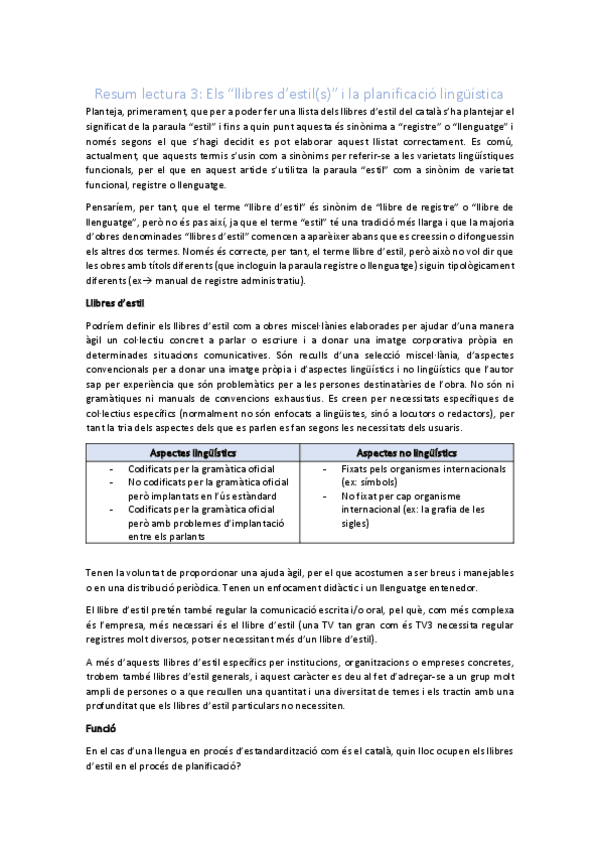 Resum lectura 3: Els “llibres d’estil(s)” i la planificació lingüística

Planteja, primerament, que per a poder fer una llista dels llibres d’estil del català s’ha plantejar el significat de la paraula “estil” i fins a quin punt aquesta és sinònima a “registre” o “llenguatge” i només segons el que s’hagi decidit es pot elaborar aquest llistat correctament. Es comú, actualment, que aquests termis s’usin com a sinònims per referir-se a les varietats lingüístiques funcionals, per el que en aquest article s’utilitza la paraula “estil” com a sinònim de varietat funcional, registre o llenguatge.

Pensaríem, per tant, que el terme “llibre d’estil” és sinònim de “llibre de registre” o “llibre de llenguatge”, però no és pas així, ja que el terme “estil” té una tradició més llarga i que la majoria d’obres denominades “llibres d’estil” comencen a aparèixer abans que es creessin o difonguessin els altres dos termes. Només és correcte, per tant, el terme llibre d’estil, però això no vol dir que les obres amb títols diferents (que incloguin la paraula registre o llenguatge) siguin tipològicament diferents (ex→ manual de registre administratiu).

Llibres d’estil

Podríem definir els llibres d’estil com a obres miscel·lànies elaborades per ajudar d’una manera àgil un col·lectiu concret a parlar o escriure i a donar una imatge corporativa pròpia en determinades situacions comunicatives. Són reculls d’una selecció miscel·lània, d’aspectes convencionals per a donar una imatge pròpia i d’aspectes lingüístics i no lingüístics que l’autor sap per experiència que són problemàtics per a les persones destinatàries de l’obra. No són ni gramàtiques ni manuals de convencions exhaustius. Es creen per necessitats específiques de col·lectius específics (normalment no són enfocats a lingüistes, sinó a locutors o redactors), per tant la tria dels aspectes dels que es parlen es fan segons les necessitats dels usuaris.

| Aspectes lingüístics | Aspectes no lingüístics |
|---|---|
| - Codificats per la gramàtica oficial<br>- No codificats per la gramàtica oficial però implantats en l’ús estàndard<br>- Codificats per la gramàtica oficial però amb problemes d’implantació entre els parlants | - Fixats pels organismes internacionals (ex: símbols)<br>- No fixat per cap organisme internacional (ex: la grafia de les sigles) |

Tenen la voluntat de proporcionar una ajuda àgil, per el que acostumen a ser breus i manejables o en una distribució periòdica. Tenen un enfocament didàctic i un llenguatge entenedor.

El llibre d’estil pretén també regular la comunicació escrita i/o oral, pel què, com més complexa és l’empresa, més necessari és el llibre d’estil (una TV tan gran com és TV3 necessita regular registres molt diversos, potser necessitant més d’un llibre d’estil).

A més d’aquests llibres d’estil específics per institucions, organitzacions o empreses concretes, trobem també llibres d’estil generals, i aquest caràcter es deu al fet d’adreçar-se a un grup molt ampli de persones o a que recullen una quantitat i una diversitat de temes i els tractin amb una profunditat que els llibres d’estil particulars no necessiten.

Funció

En el cas d’una llengua en procés d’estandardització com és el català, quin lloc ocupen els llibres d’estil en el procés de planificació?